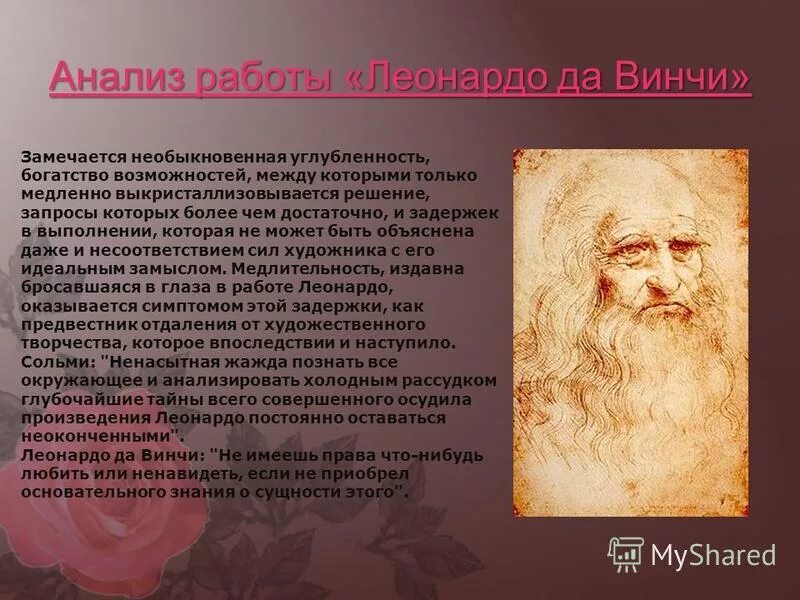 Анализ работы «Леонардо да Винчи»

Замечается необыкновенная углубленность, богатство возможностей, между которыми только медленно выкристаллизовывается решение, запросы которых более чем достаточно, и задержек в выполнении, которая не может быть объяснена даже и несоответствием сил художника с его идеальным замыслом. Медлительность, издавна бросавшаяся в глаза в работе Леонардо, оказывается симптомом этой задержки, как предвестник отдаления от художественного творчества, которое впоследствии и наступило.
Сольми: "Ненасытная жажда познать все окружающее и анализировать холодным рассудком глубочайшие тайны всего совершенного осудила произведения Леонардо постоянно оставаться неоконченными".
Леонардо да Винчи: "Не имеешь права что-нибудь любить или ненавидеть, если не приобрел основательного знания о сущности этого".

MyShared